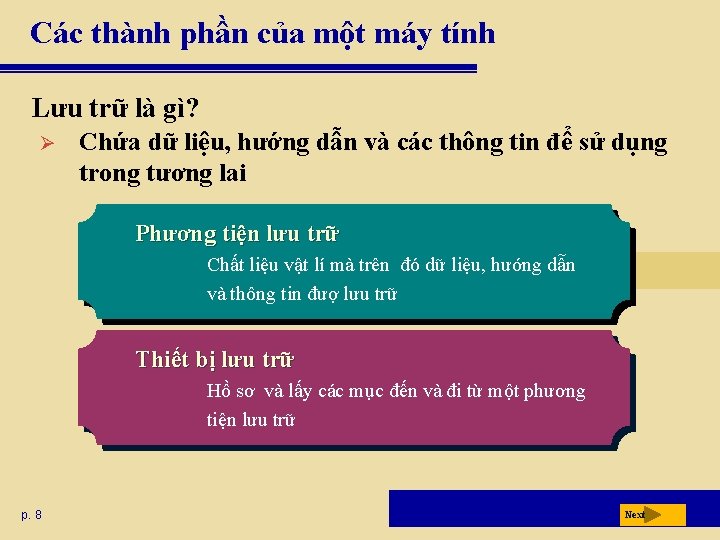 Các thành phần của một máy tính

Lưu trữ là gì?

➢ Chứa dữ liệu, hướng dẫn và các thông tin để sử dụng trong tương lai

Phương tiện lưu trữ

Chất liệu vật lí mà trên đó dữ liệu, hướng dẫn và thông tin đượ lưu trữ

Thiết bị lưu trữ

Hồ sơ và lấy các mục đến và đi từ một phương tiện lưu trữ

p. 8

Next